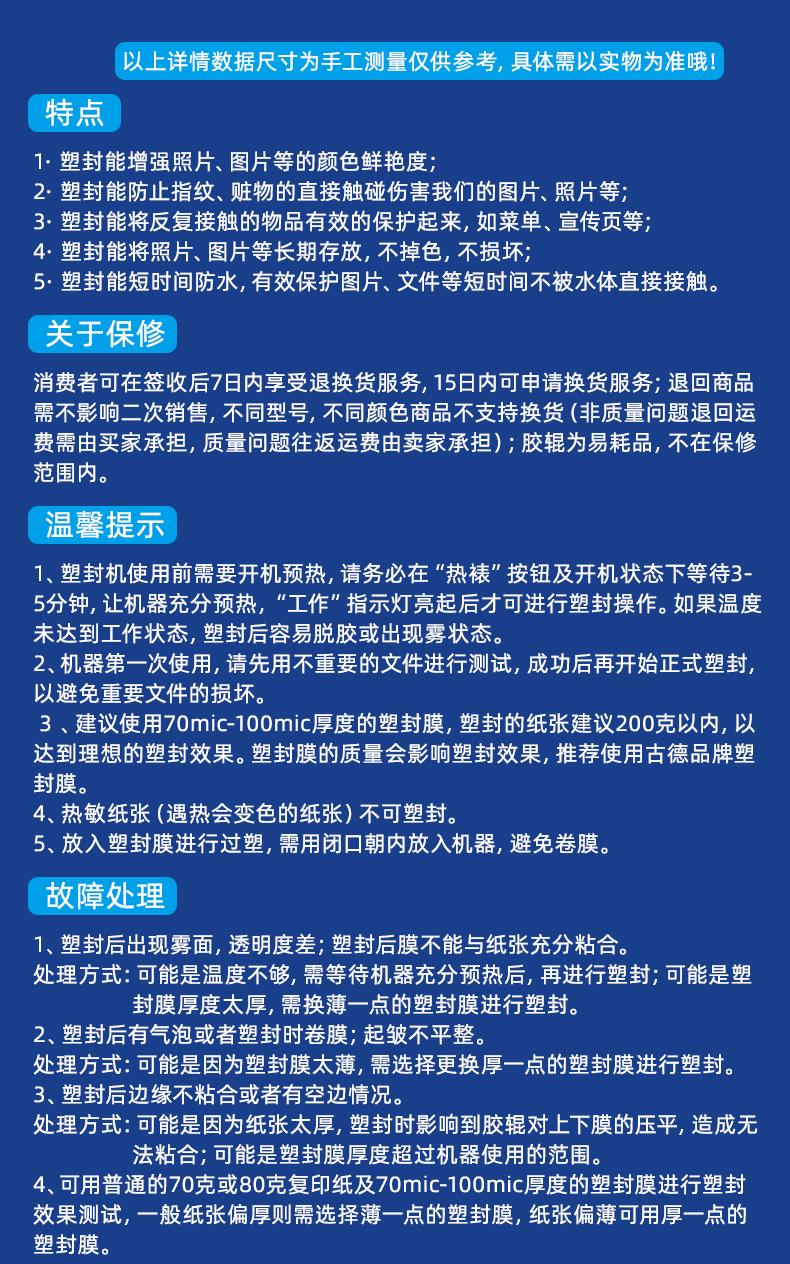 以上详情数据尺寸为手工测量仅供参考，具体需以实物为准哦！

特点

1· 塑封能增强照片、图片等的颜色鲜艳度；
2· 塑封能防止指纹、赃物的直接触碰伤害我们的图片、照片等；
3· 塑封能将反复接触的物品有效的保护起来，如菜单、宣传页等；
4· 塑封能将照片、图片等长期存放，不掉色，不损坏；
5· 塑封能短时间防水，有效保护图片、文件等短时间不被水体直接接触。

关于保修

消费者可在签收后7日内享受退换货服务，15日内可申请换货服务；退回商品需不影响二次销售，不同型号，不同颜色商品不支持换货（非质量问题退回运费需由买家承担，质量问题往返运费由卖家承担）；胶辊为易耗品，不在保修范围内。

温馨提示

1、塑封机使用前需要开机预热，请务必在“热裱”按钮及开机状态下等待3-5分钟，让机器充分预热，“工作”指示灯亮起后才可进行塑封操作。如果温度未达到工作状态，塑封后容易脱胶或出现雾状态。
2、机器第一次使用，请先用不重要的文件进行测试，成功后再开始正式塑封，以避免重要文件的损坏。
3 、建议使用70mic-100mic厚度的塑封膜，塑封的纸张建议200克以内，以达到理想的塑封效果。塑封膜的质量会影响塑封效果，推荐使用古德品牌塑封膜。
4、热敏纸张（遇热会变色的纸张）不可塑封。
5、放入塑封膜进行过塑，需用闭口朝内放入机器，避免卷膜。

故障处理

1、塑封后出现雾面，透明度差；塑封后膜不能与纸张充分粘合。
处理方式：可能是温度不够，需等待机器充分预热后，再进行塑封；可能是塑封膜厚度太厚，需换薄一点的塑封膜进行塑封。
2、塑封后有气泡或者塑封时卷膜；起皱不平整。
处理方式：可能是因为塑封膜太薄，需选择更换厚一点的塑封膜进行塑封。
3、塑封后边缘不粘合或者有空边情况。
处理方式：可能是因为纸张太厚，塑封时影响到胶辊对上下膜的压平，造成无法粘合；可能是塑封膜厚度超过机器使用的范围。
4、可用普通的70克或80克复印纸及70mic-100mic厚度的塑封膜进行塑封效果测试，一般纸张偏厚则需选择薄一点的塑封膜，纸张偏薄可用厚一点的塑封膜。